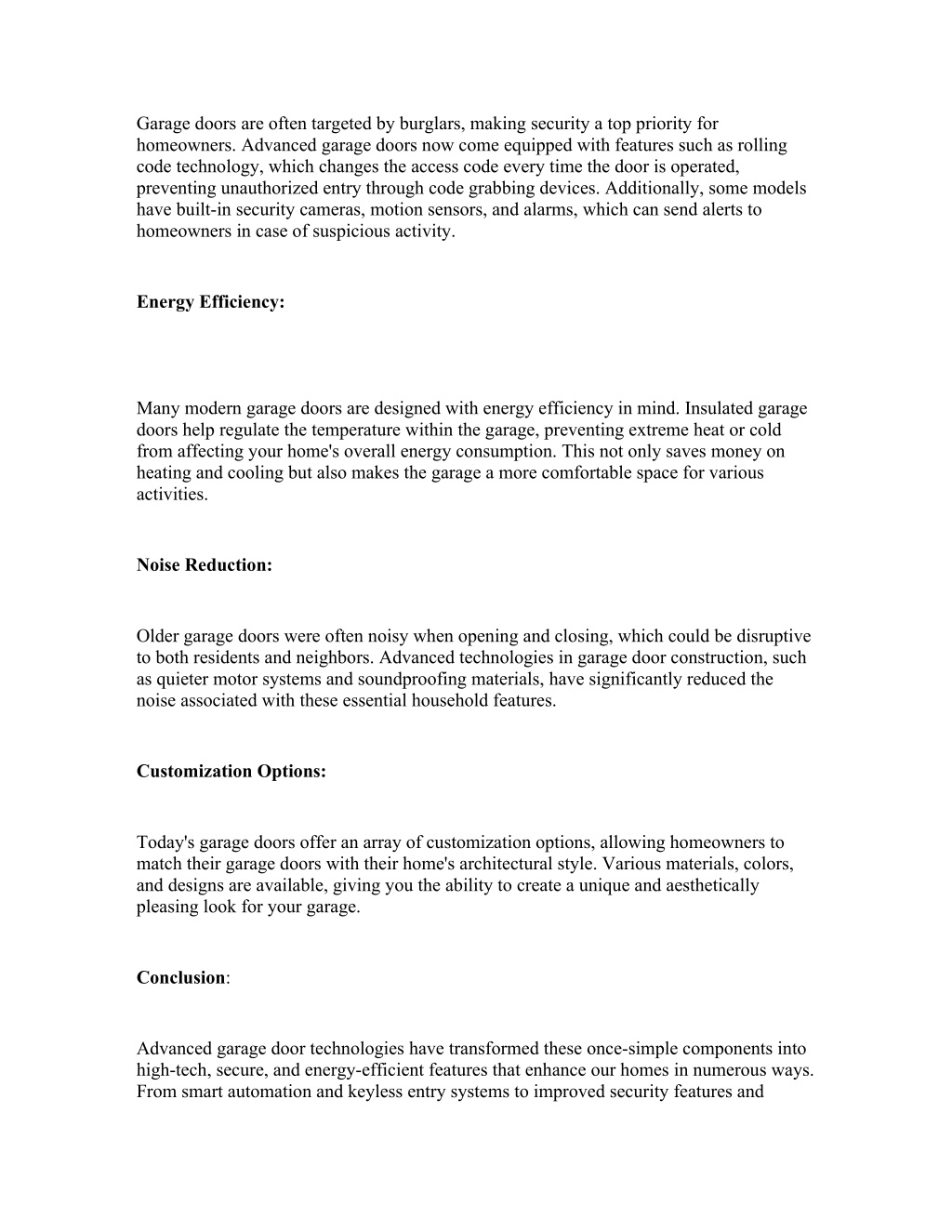 Garage doors are often targeted by burglars, making security a top priority for homeowners. Advanced garage doors now come equipped with features such as rolling code technology, which changes the access code every time the door is operated, preventing unauthorized entry through code grabbing devices. Additionally, some models have built-in security cameras, motion sensors, and alarms, which can send alerts to homeowners in case of suspicious activity.

Energy Efficiency:

Many modern garage doors are designed with energy efficiency in mind. Insulated garage doors help regulate the temperature within the garage, preventing extreme heat or cold from affecting your home's overall energy consumption. This not only saves money on heating and cooling but also makes the garage a more comfortable space for various activities.

Noise Reduction:

Older garage doors were often noisy when opening and closing, which could be disruptive to both residents and neighbors. Advanced technologies in garage door construction, such as quieter motor systems and soundproofing materials, have significantly reduced the noise associated with these essential household features.

Customization Options:

Today's garage doors offer an array of customization options, allowing homeowners to match their garage doors with their home's architectural style. Various materials, colors, and designs are available, giving you the ability to create a unique and aesthetically pleasing look for your garage.

Conclusion:

Advanced garage door technologies have transformed these once-simple components into high-tech, secure, and energy-efficient features that enhance our homes in numerous ways. From smart automation and keyless entry systems to improved security features and